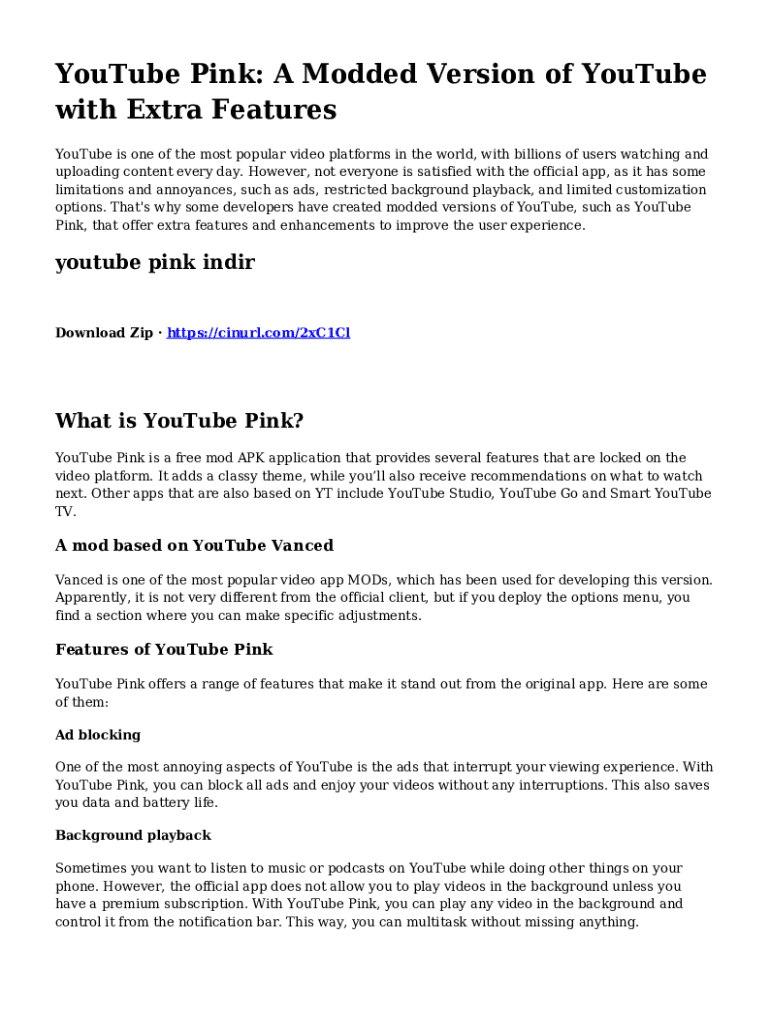 YouTube Pink: A Modded Version of YouTube with Extra Features

YouTube is one of the most popular video platforms in the world, with billions of users watching and uploading content every day. However, not everyone is satisfied with the official app, as it has some limitations and annoyances, such as ads, restricted background playback, and limited customization options. That's why some developers have created modded versions of YouTube, such as YouTube Pink, that offer extra features and enhancements to improve the user experience.

youtube pink indir

Download Zip · https://cinurl.com/2xC1Cl

What is YouTube Pink?

YouTube Pink is a free mod APK application that provides several features that are locked on the video platform. It adds a classy theme, while you'll also receive recommendations on what to watch next. Other apps that are also based on YT include YouTube Studio, YouTube Go and Smart YouTube TV.

A mod based on YouTube Vanced

Vanced is one of the most popular video app MODs, which has been used for developing this version. Apparently, it is not very different from the official client, but if you deploy the options menu, you find a section where you can make specific adjustments.

Features of YouTube Pink

YouTube Pink offers a range of features that make it stand out from the original app. Here are some of them:

Ad blocking

One of the most annoying aspects of YouTube is the ads that interrupt your viewing experience. With YouTube Pink, you can block all ads and enjoy your videos without any interruptions. This also saves you data and battery life.

Background playback

Sometimes you want to listen to music or podcasts on YouTube while doing other things on your phone. However, the official app does not allow you to play videos in the background unless you have a premium subscription. With YouTube Pink, you can play any video in the background and control it from the notification bar. This way, you can multitask without missing anything.